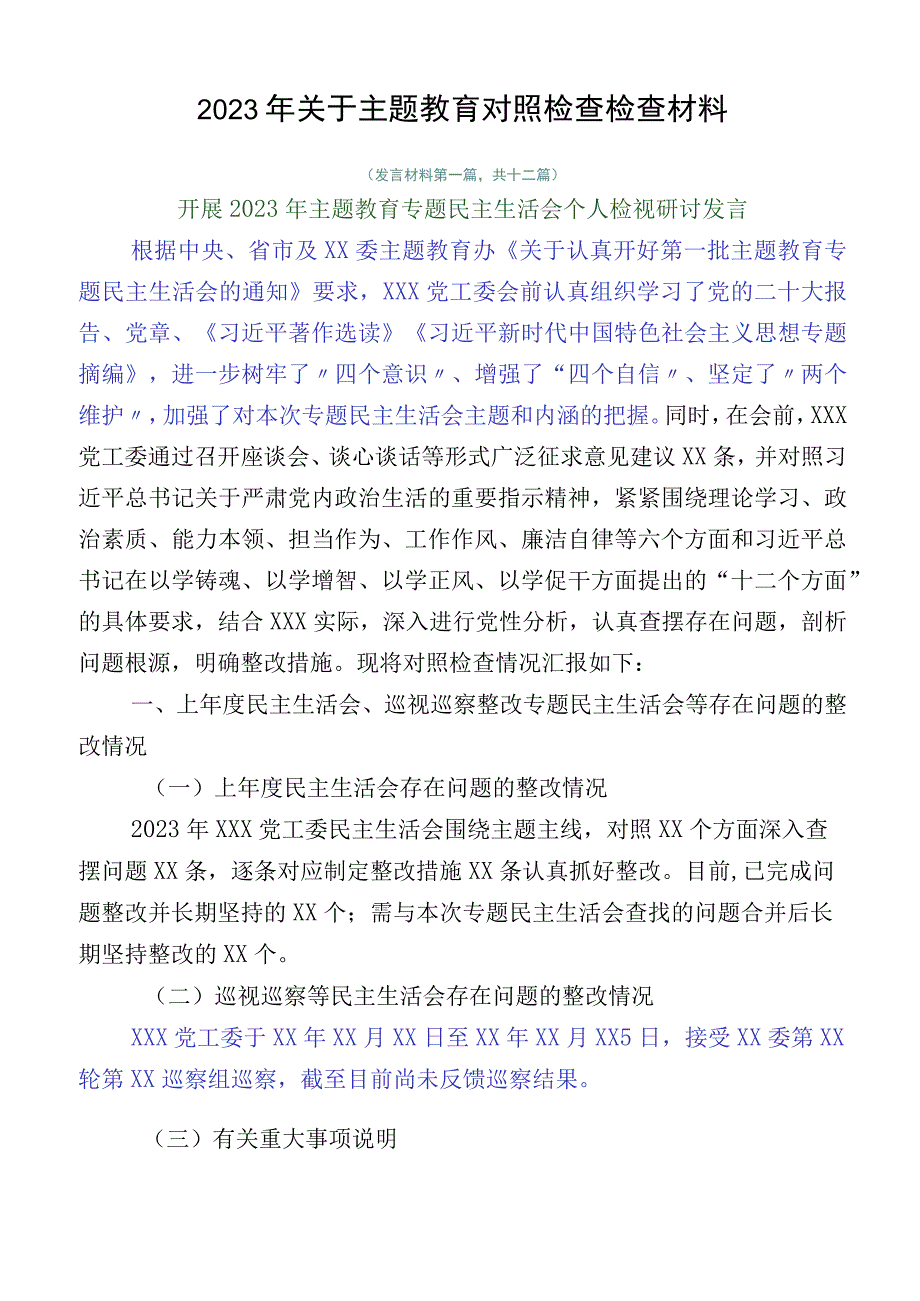 2023年关于主题教育对照检查检查材料

（发言材料第一篇，共十二篇）

开展2023年主题教育专题民主生活会个人检视研讨发言

根据中央、省市及XX委主题教育办《关于认真开好第一批主题教育专题民主生活会的通知》要求，XXX党工委会前认真组织学习了党的二十大报告、党章、《习近平著作选读》《习近平新时代中国特色社会主义思想专题摘编》，进一步树牢了〃四个意识〃、增强了“四个自信〃、坚定了〃两个维护〃，加强了对本次专题民主生活会主题和内涵的把握。同时，在会前，XXX党工委通过召开座谈会、谈心谈话等形式广泛征求意见建议XX条，并对照习近平总书记关于严肃党内政治生活的重要指示精神，紧紧围绕理论学习、政治素质、能力本领、担当作为、工作作风、廉洁自律等六个方面和习近平总书记在以学铸魂、以学增智、以学正风、以学促干方面提出的“十二个方面”的具体要求，结合XXX实际，深入进行党性分析，认真查摆存在问题，剖析问题根源，明确整改措施。现将对照检查情况汇报如下：

一、上年度民主生活会、巡视巡察整改专题民主生活会等存在问题的整改情况

（一）上年度民主生活会存在问题的整改情况

2023年XXX党工委民主生活会围绕主题主线，对照XX个方面深入查摆问题XX条，逐条对应制定整改措施XX条认真抓好整改。目前,已完成问题整改并长期坚持的XX个；需与本次专题民主生活会查找的问题合并后长期坚持整改的XX个。

（二）巡视巡察等民主生活会存在问题的整改情况

XXX党工委于XX年XX月XX日至XX年XX月XX5日，接受XX委第XX轮第XX巡察组巡察，截至目前尚未反馈巡察结果。

（三）有关重大事项说明